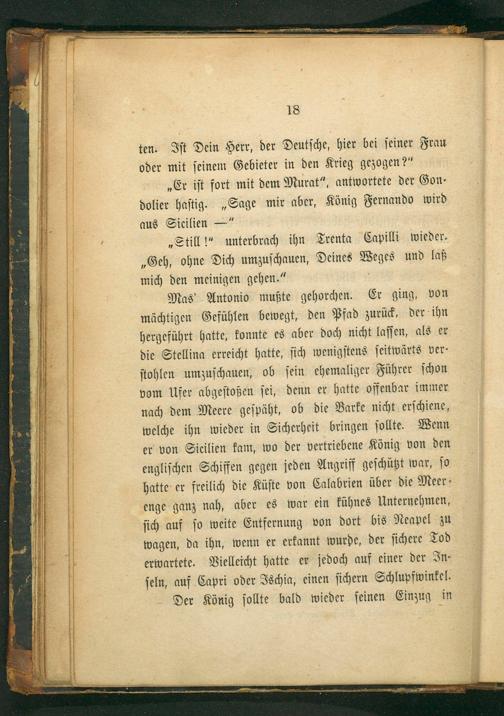 18

ten. Ist Dein Herr, der Deutsche, hier bei seiner Frau oder mit seinem Gebieter in den Krieg gezogen?"

„Er ist fort mit dem Murat", antwortete der Gondolier hastig. „Sage mir aber, König Fernando wird aus Sicilien —"

„Still!" unterbrach ihn Trenta Capilli wieder. „Geh, ohne Dich umzuschauen, Deines Weges und laß mich den meinigen gehen."

Mas' Antonio mußte gehorchen. Er ging, von mächtigen Gefühlen bewegt, den Pfad zurück, der ihn hergeführt hatte, konnte es aber doch nicht lassen, als er die Stellina erreicht hatte, sich wenigstens seitwärts verstohlen umzuschauen, ob sein ehemaliger Führer schon vom Ufer abgestoßen sei, denn er hatte offenbar immer nach dem Meere gespäht, ob die Barke nicht erschiene, welche ihn wieder in Sicherheit bringen sollte. Wenn er von Sicilien kam, wo der vertriebene König von den englischen Schiffen gegen jeden Angriff geschützt war, so hatte er freilich die Küste von Calabrien über die Meerenge ganz nah, aber es war ein kühnes Unternehmen, sich auf so weite Entfernung von dort bis Neapel zu wagen, da ihn, wenn er erkannt wurde, der sichere Tod erwartete. Vielleicht hatte er jedoch auf einer der Inseln, auf Capri oder Ischia, einen sichern Schlupfwinkel.

Der König sollte bald wieder seinen Einzug in